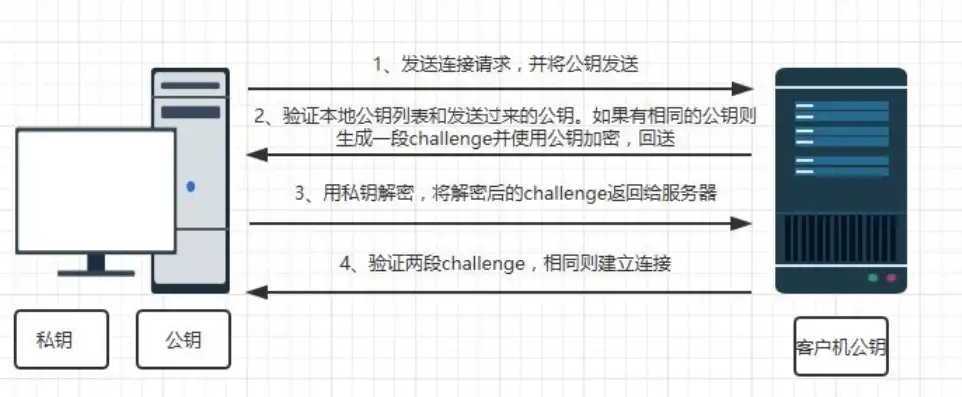 1、发送连接请求，并将公钥发送

2、验证本地公钥列表和发送过来的公钥。如果有相同的公钥则生成一段challenge并使用公钥加密，回送

3、用私钥解密，将解密后的challenge返回给服务器

4、验证两段challenge，相同则建立连接

私钥

公钥

客户机公钥